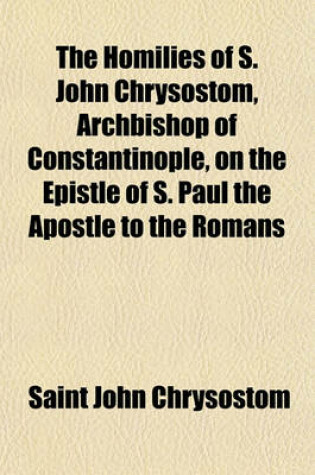 The Homilies of S. John Chrysostom, Archbishop of Constantinople, on the Epistle of S. Paul the Apostle to the Romans

Saint John Chrysostom